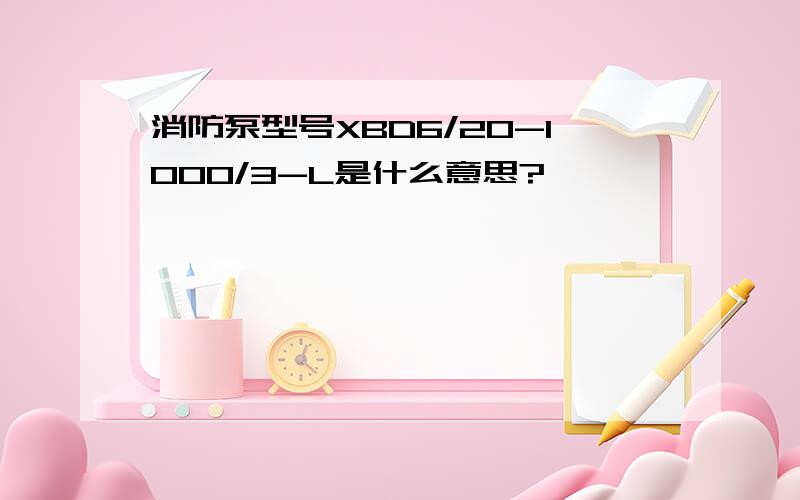 消防泵型号XBD6/20-1000/3-L是什么意思?